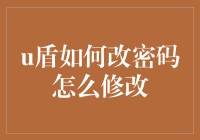 u盾如何改密码怎么修改